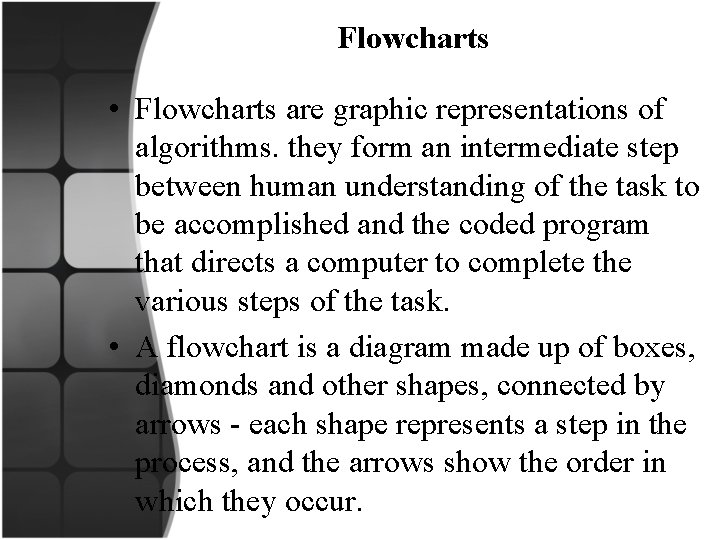 Flowcharts

• Flowcharts are graphic representations of algorithms. they form an intermediate step between human understanding of the task to be accomplished and the coded program that directs a computer to complete the various steps of the task.

• A flowchart is a diagram made up of boxes, diamonds and other shapes, connected by arrows - each shape represents a step in the process, and the arrows show the order in which they occur.